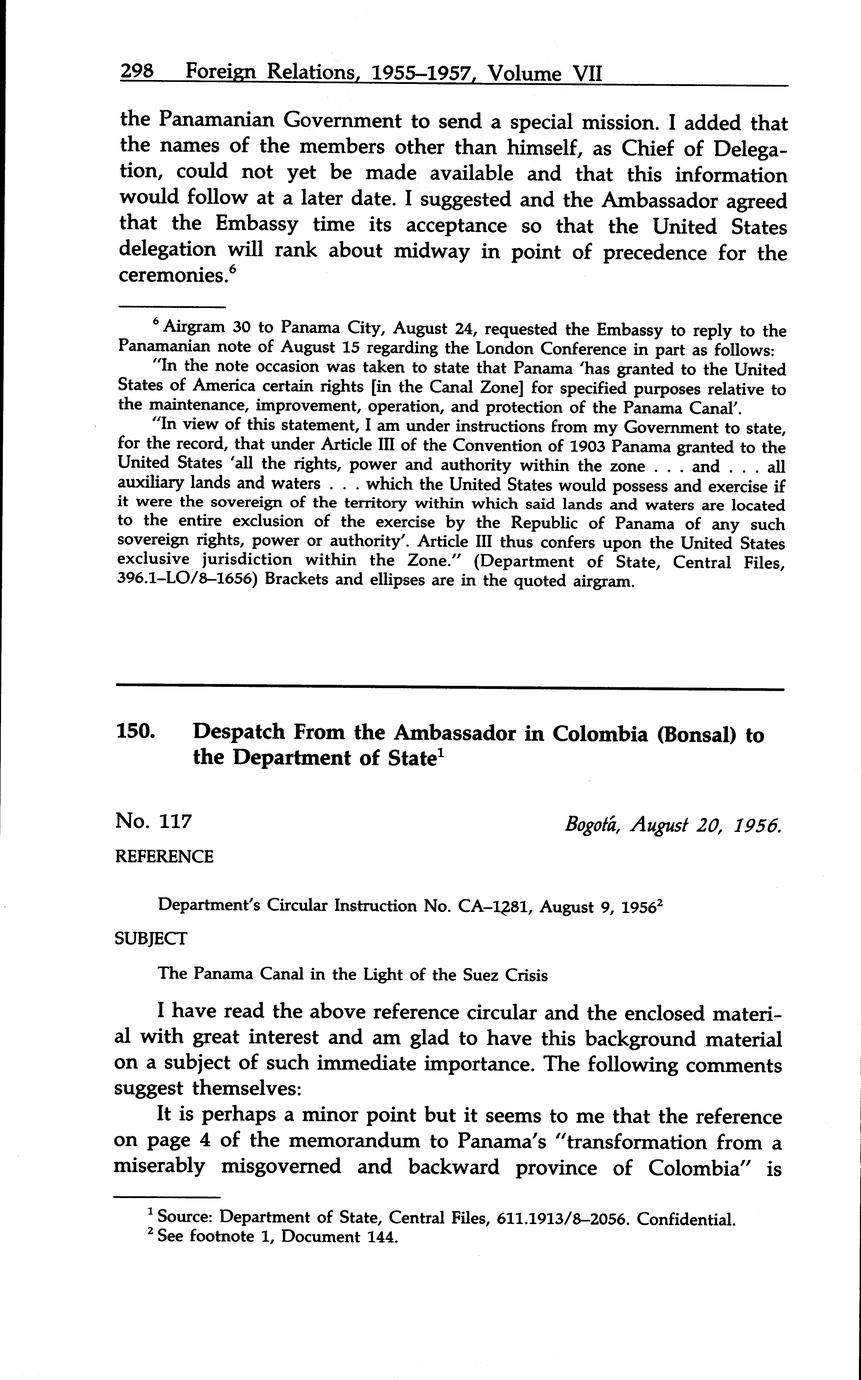 298 Foreign Relations, 1955–1957, Volume VII

the Panamanian Government to send a special mission. I added that the names of the members other than himself, as Chief of Delegation, could not yet be made available and that this information would follow at a later date. I suggested and the Ambassador agreed that the Embassy time its acceptance so that the United States delegation will rank about midway in point of precedence for the ceremonies.$^6$

$^6$ Airgram 30 to Panama City, August 24, requested the Embassy to reply to the Panamanian note of August 15 regarding the London Conference in part as follows:

"In the note occasion was taken to state that Panama 'has granted to the United States of America certain rights [in the Canal Zone] for specified purposes relative to the maintenance, improvement, operation, and protection of the Panama Canal'.

"In view of this statement, I am under instructions from my Government to state, for the record, that under Article III of the Convention of 1903 Panama granted to the United States 'all the rights, power and authority within the zone . . . and . . . all auxiliary lands and waters . . . which the United States would possess and exercise if it were the sovereign of the territory within which said lands and waters are located to the entire exclusion of the exercise by the Republic of Panama of any such sovereign rights, power or authority'. Article III thus confers upon the United States exclusive jurisdiction within the Zone." (Department of State, Central Files, 396.1–LO/8–1656) Brackets and ellipses are in the quoted airgram.

150. Despatch From the Ambassador in Colombia (Bonsal) to the Department of State$^1$

No. 117

Bogotá, August 20, 1956.

REFERENCE

Department's Circular Instruction No. CA–1281, August 9, 1956$^2$

SUBJECT

The Panama Canal in the Light of the Suez Crisis

I have read the above reference circular and the enclosed material with great interest and am glad to have this background material on a subject of such immediate importance. The following comments suggest themselves:

It is perhaps a minor point but it seems to me that the reference on page 4 of the memorandum to Panama's "transformation from a miserably misgoverned and backward province of Colombia" is

$^1$ Source: Department of State, Central Files, 611.1913/8–2056. Confidential.
$^2$ See footnote 1, Document 144.